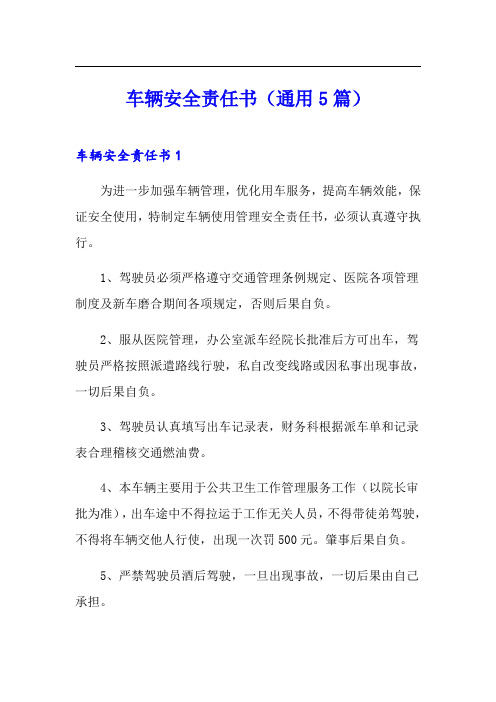 车辆安全责任书（通用5篇）

车辆安全责任书1

为进一步加强车辆管理，优化用车服务，提高车辆效能，保证安全使用，特制定车辆使用管理安全责任书，必须认真遵守执行。

1、驾驶员必须严格遵守交通管理条例规定、医院各项管理制度及新车磨合期间各项规定，否则后果自负。

2、服从医院管理，办公室派车经院长批准后方可出车，驾驶员严格按照派遣路线行驶，私自改变线路或因私事出现事故，一切后果自负。

3、驾驶员认真填写出车记录表，财务科根据派车单和记录表合理稽核交通燃油费。

4、本车辆主要用于公共卫生工作管理服务工作（以院长审批为准），出车途中不得拉运于工作无关人员，不得带徒弟驾驶，不得将车辆交他人行使，出现一次罚500元。肇事后果自负。

5、严禁驾驶员酒后驾驶，一旦出现事故，一切后果由自己承担。